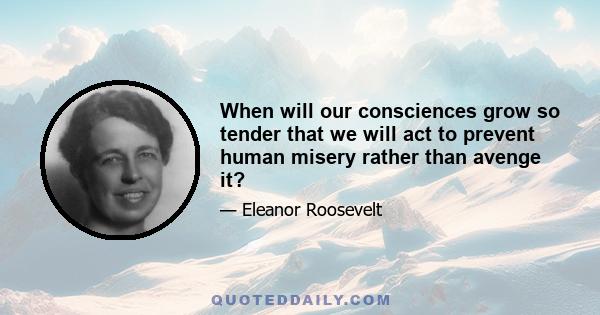 When will our consciences grow so tender that we will act to prevent human misery rather than avenge it?

— Eleanor Roosevelt

QUOTEDDAILY.COM